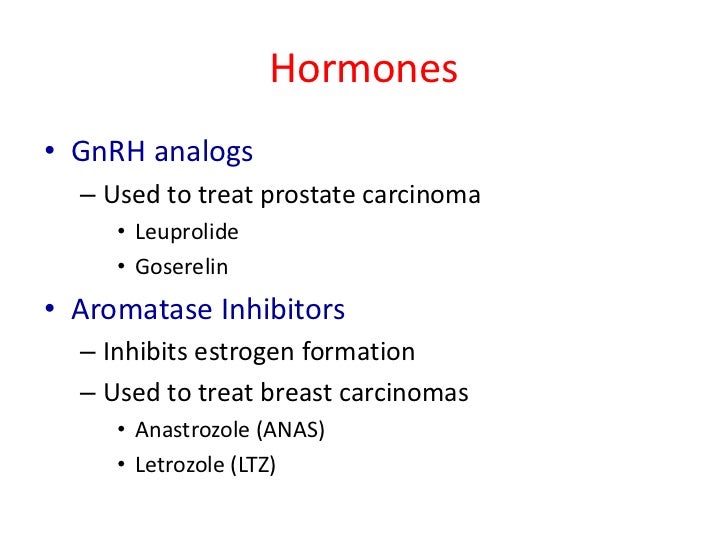 Hormones

• GnRH analogs
– Used to treat prostate carcinoma
• Leuprolide
• Goserelin

• Aromatase Inhibitors
– Inhibits estrogen formation
– Used to treat breast carcinomas
• Anastrozole (ANAS)
• Letrozole (LTZ)